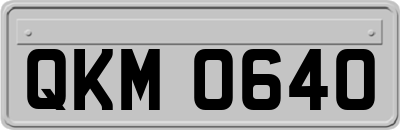 QKM 0640